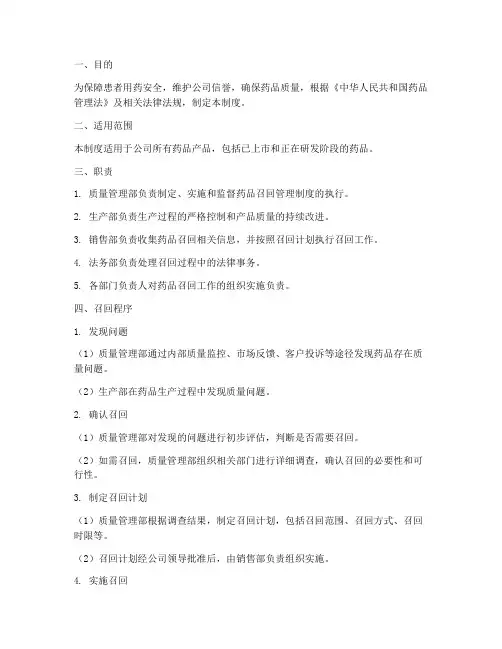 一、目的

为保障患者用药安全，维护公司信誉，确保药品质量，根据《中华人民共和国药品管理法》及相关法律法规，制定本制度。

二、适用范围

本制度适用于公司所有药品产品，包括已上市和正在研发阶段的药品。

三、职责

1. 质量管理部负责制定、实施和监督药品召回管理制度的执行。

2. 生产部负责生产过程的严格控制和产品质量的持续改进。

3. 销售部负责收集药品召回相关信息，并按照召回计划执行召回工作。

4. 法务部负责处理召回过程中的法律事务。

5. 各部门负责人对药品召回工作的组织实施负责。

四、召回程序

1. 发现问题

（1）质量管理部通过内部质量监控、市场反馈、客户投诉等途径发现药品存在质量问题。

（2）生产部在药品生产过程中发现质量问题。

2. 确认召回

（1）质量管理部对发现的问题进行初步评估，判断是否需要召回。

（2）如需召回，质量管理部组织相关部门进行详细调查，确认召回的必要性和可行性。

3. 制定召回计划

（1）质量管理部根据调查结果，制定召回计划，包括召回范围、召回方式、召回时限等。

（2）召回计划经公司领导批准后，由销售部负责组织实施。

4. 实施召回